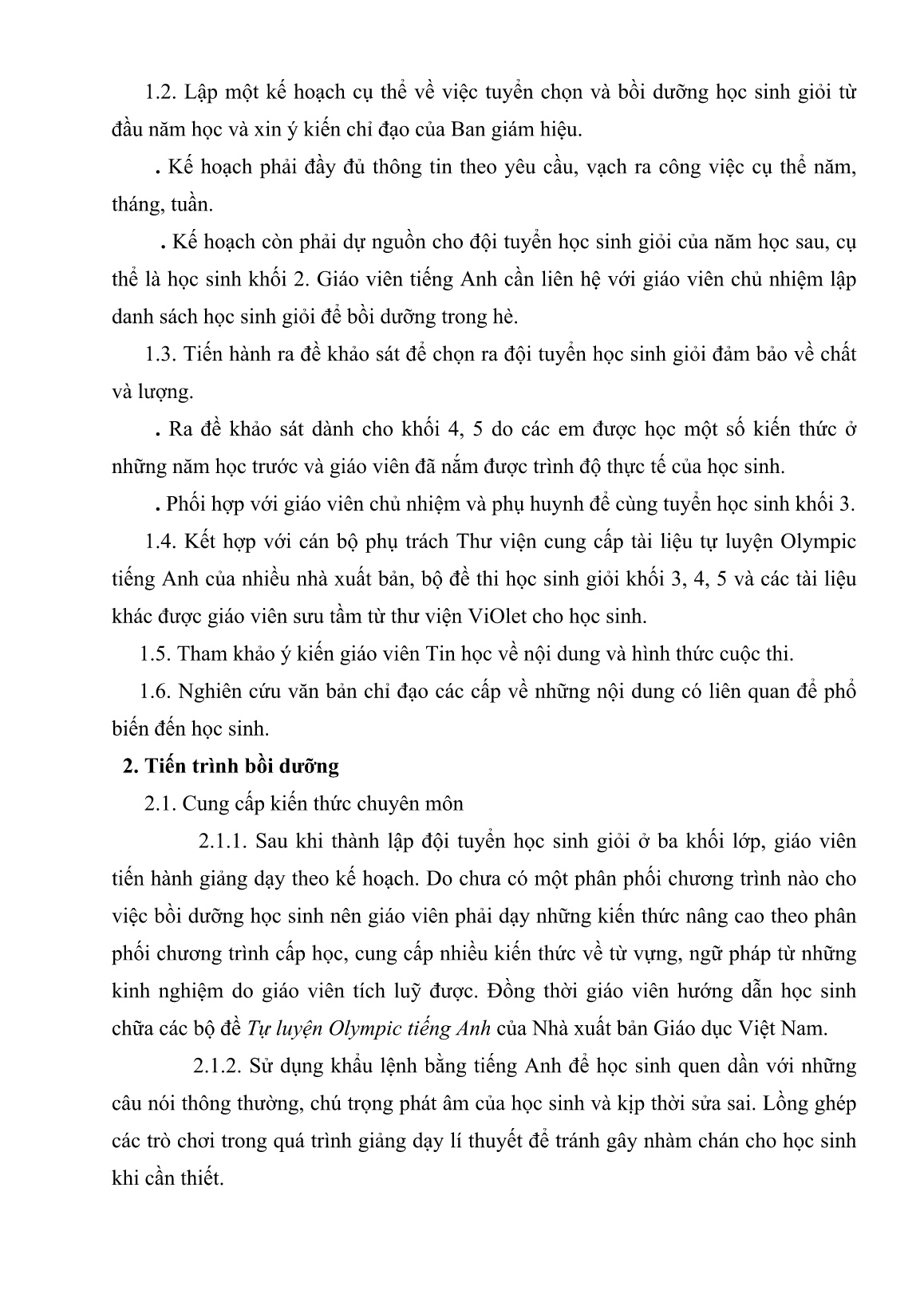 1.2. Lập một kế hoạch cụ thể về việc tuyển chọn và bồi dưỡng học sinh giỏi từ đầu năm học và xin ý kiến chỉ đạo của Ban giám hiệu.

. Kế hoạch phải đầy đủ thông tin theo yêu cầu, vạch ra công việc cụ thể năm, tháng, tuần.

. Kế hoạch còn phải dự nguồn cho đội tuyển học sinh giỏi của năm học sau, cụ thể là học sinh khối 2. Giáo viên tiếng Anh cần liên hệ với giáo viên chủ nhiệm lập danh sách học sinh giỏi để bồi dưỡng trong hè.

1.3. Tiến hành ra đề khảo sát để chọn ra đội tuyển học sinh giỏi đảm bảo về chất và lượng.

. Ra đề khảo sát dành cho khối 4, 5 do các em được học một số kiến thức ở những năm học trước và giáo viên đã nắm được trình độ thực tế của học sinh.

. Phối hợp với giáo viên chủ nhiệm và phụ huynh để cùng tuyển học sinh khối 3.

1.4. Kết hợp với cán bộ phụ trách Thư viện cung cấp tài liệu tự luyện Olympic tiếng Anh của nhiều nhà xuất bản, bộ đề thi học sinh giỏi khối 3, 4, 5 và các tài liệu khác được giáo viên sưu tầm từ thư viện ViOlet cho học sinh.

1.5. Tham khảo ý kiến giáo viên Tin học về nội dung và hình thức cuộc thi.

1.6. Nghiên cứu văn bản chỉ đạo các cấp về những nội dung có liên quan để phổ biến đến học sinh.

2. Tiến trình bồi dưỡng

2.1. Cung cấp kiến thức chuyên môn

2.1.1. Sau khi thành lập đội tuyển học sinh giỏi ở ba khối lớp, giáo viên tiến hành giảng dạy theo kế hoạch. Do chưa có một phân phối chương trình nào cho việc bồi dưỡng học sinh nên giáo viên phải dạy những kiến thức nâng cao theo phân phối chương trình cấp học, cung cấp nhiều kiến thức về từ vựng, ngữ pháp từ những kinh nghiệm do giáo viên tích luỹ được. Đồng thời giáo viên hướng dẫn học sinh chữa các bộ đề Tự luyện Olympic tiếng Anh của Nhà xuất bản Giáo dục Việt Nam.

2.1.2. Sử dụng khẩu lệnh bằng tiếng Anh để học sinh quen dần với những câu nói thông thường, chú trọng phát âm của học sinh và kịp thời sửa sai. Lồng ghép các trò chơi trong quá trình giảng dạy lí thuyết để tránh gây nhàm chán cho học sinh khi cần thiết.